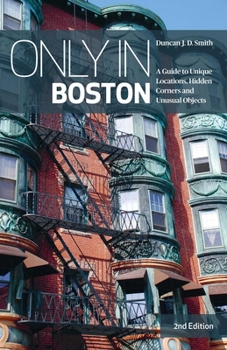 ONLY IN
BOSTON

Duncan J. D. Smith

A Guide to Unique Locations, Hidden Corners and Unusual Objects

2nd Edition